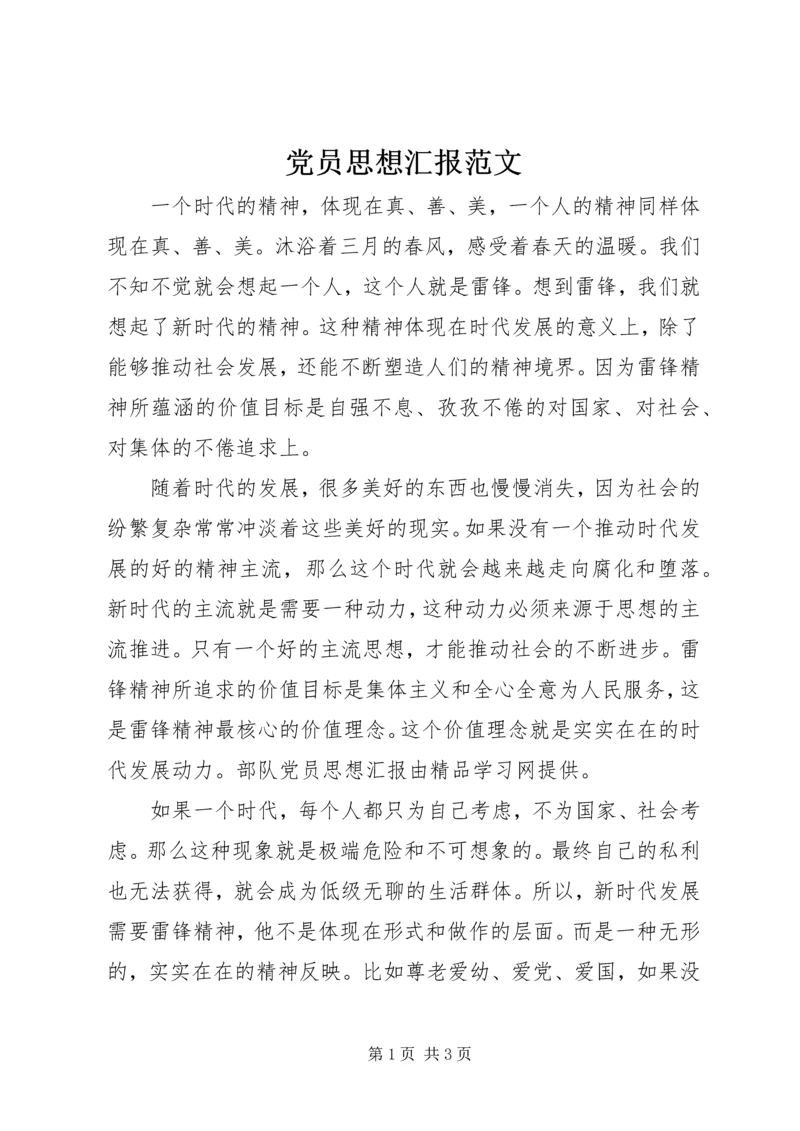 党员思想汇报范文

一个时代的精神，体现在真、善、美，一个人的精神同样体现在真、善、美。沐浴着三月的春风，感受着春天的温暖。我们不知不觉就会想起一个人，这个人就是雷锋。想到雷锋，我们就想起了新时代的精神。这种精神体现在时代发展的意义上，除了能够推动社会发展，还能不断塑造人们的精神境界。因为雷锋精神所蕴涵的价值目标是自强不息、孜孜不倦的对国家、对社会、对集体的不倦追求上。

随着时代的发展，很多美好的东西也慢慢消失，因为社会的纷繁复杂常常冲淡着这些美好的现实。如果没有一个推动时代发展的好的精神主流，那么这个时代就会越来越走向腐化和堕落。新时代的主流就是需要一种动力，这种动力必须来源于思想的主流推进。只有一个好的主流思想，才能推动社会的不断进步。雷锋精神所追求的价值目标是集体主义和全心全意为人民服务，这是雷锋精神最核心的价值理念。这个价值理念就是实实在在的时代发展动力。部队党员思想汇报由精品学习网提供。

如果一个时代，每个人都只为自己考虑，不为国家、社会考虑。那么这种现象就是极端危险和不可想象的。最终自己的私利也无法获得，就会成为低级无聊的生活群体。所以，新时代发展需要雷锋精神，他不是体现在形式和做作的层面。而是一种无形的，实实在在的精神反映。比如尊老爱幼、爱党、爱国，如果没

第 1 页 共 3 页